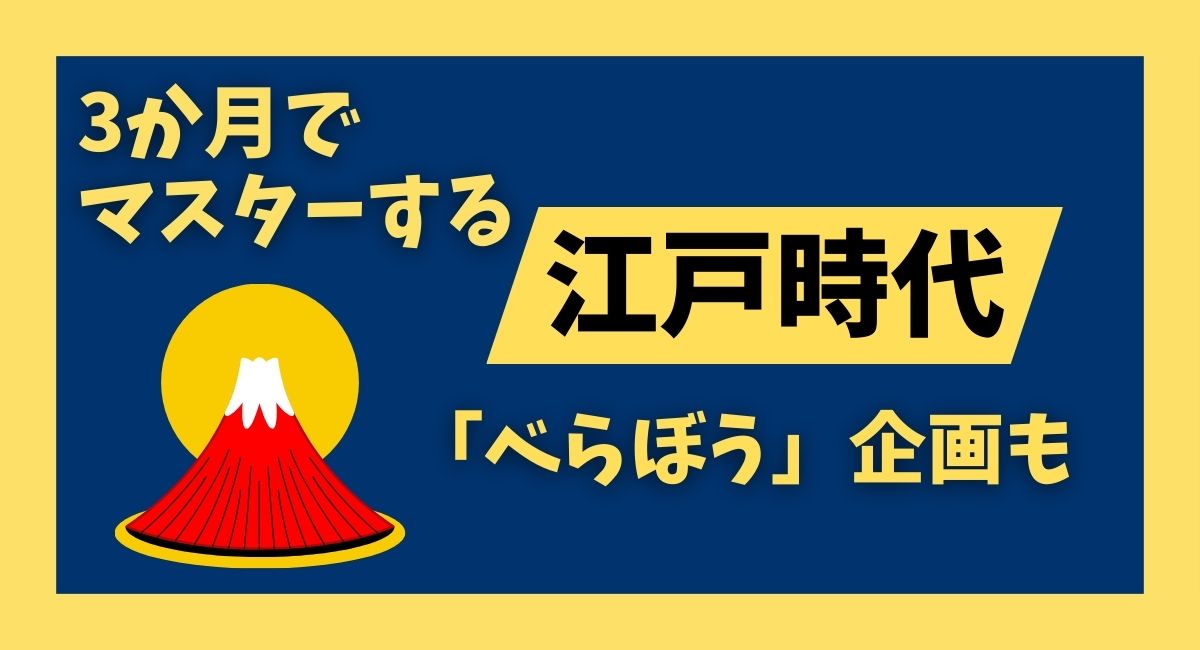 3か月で
マスターする

江戸時代

「べらぼう」企画も